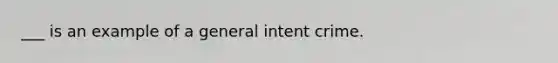 ___ is an example of a general intent crime.